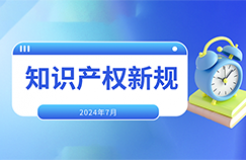 知识产权新规

2024年7月